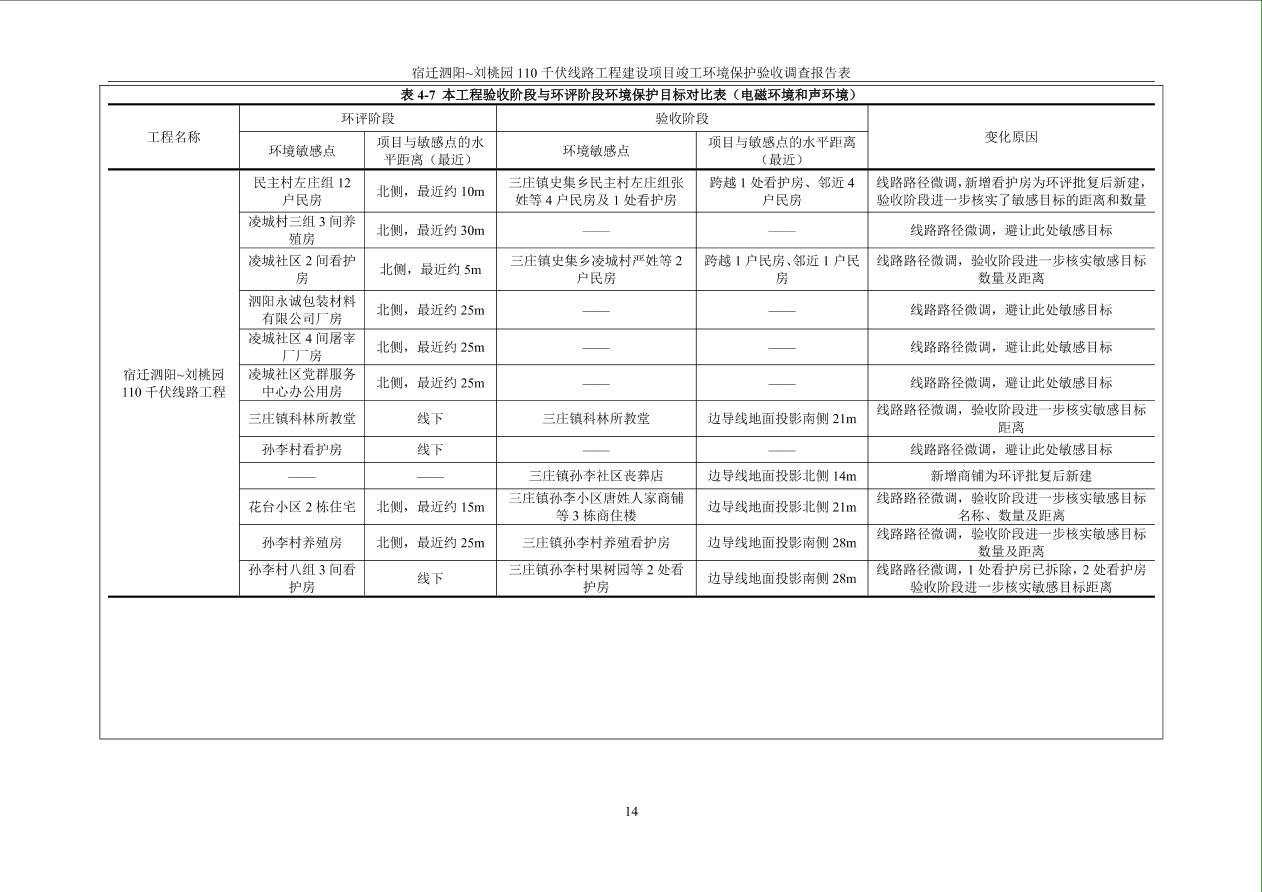 宿迁泗阳~刘桃园 110 千伏线路工程建设项目竣工环境保护验收调查报告表

表 4-7 本工程验收阶段与环评阶段环境保护目标对比表（电磁环境和声环境）

| 工程名称 | 环评阶段 环境敏感点 | 环评阶段 项目与敏感点的水平距离（最近） | 验收阶段 环境敏感点 | 验收阶段 项目与敏感点的水平距离（最近） | 变化原因 |
|---|---|---|---|---|---|
| 宿迁泗阳~刘桃园 110 千伏线路工程 | 民主村左庄组 12 户民房 | 北侧，最近约 10m | 三庄镇史集乡民主村左庄组张姓等 4 户民房及 1 处看护房 | 跨越 1 处看护房、邻近 4 户民房 | 线路路径微调，新增看护房为环评批复后新建，验收阶段进一步核实了敏感目标的距离和数量 |
| | 凌城村三组 3 间养殖房 | 北侧，最近约 30m | —— | —— | 线路路径微调，避让此处敏感目标 |
| | 凌城社区 2 间看护房 | 北侧，最近约 5m | 三庄镇史集乡凌城村严姓等 2 户民房 | 跨越 1 户民房、邻近 1 户民房 | 线路路径微调，验收阶段进一步核实敏感目标数量及距离 |
| | 泗阳永诚包装材料有限公司厂房 | 北侧，最近约 25m | —— | —— | 线路路径微调，避让此处敏感目标 |
| | 凌城社区 4 间屠宰厂厂房 | 北侧，最近约 25m | —— | —— | 线路路径微调，避让此处敏感目标 |
| | 凌城社区党群服务中心办公用房 | 北侧，最近约 25m | —— | —— | 线路路径微调，避让此处敏感目标 |
| | 三庄镇科林所教堂 | 线下 | 三庄镇科林所教堂 | 边导线地面投影南侧 21m | 线路路径微调，验收阶段进一步核实敏感目标距离 |
| | 孙李村看护房 | 线下 | —— | —— | 线路路径微调，避让此处敏感目标 |
| | —— | —— | 三庄镇孙李社区丧葬店 | 边导线地面投影北侧 14m | 新增商铺为环评批复后新建 |
| | 花台小区 2 栋住宅 | 北侧，最近约 15m | 三庄镇孙李小区唐姓人家商铺等 3 栋商住楼 | 边导线地面投影北侧 21m | 线路路径微调，验收阶段进一步核实敏感目标名称、数量及距离 |
| | 孙李村养殖房 | 北侧，最近约 25m | 三庄镇孙李村养殖看护房 | 边导线地面投影南侧 28m | 线路路径微调，验收阶段进一步核实敏感目标数量及距离 |
| | 孙李村八组 3 间看护房 | 线下 | 三庄镇孙李村果树园等 2 处看护房 | 边导线地面投影南侧 28m | 线路路径微调，1 处看护房已拆除，2 处看护房验收阶段进一步核实敏感目标距离 |

14